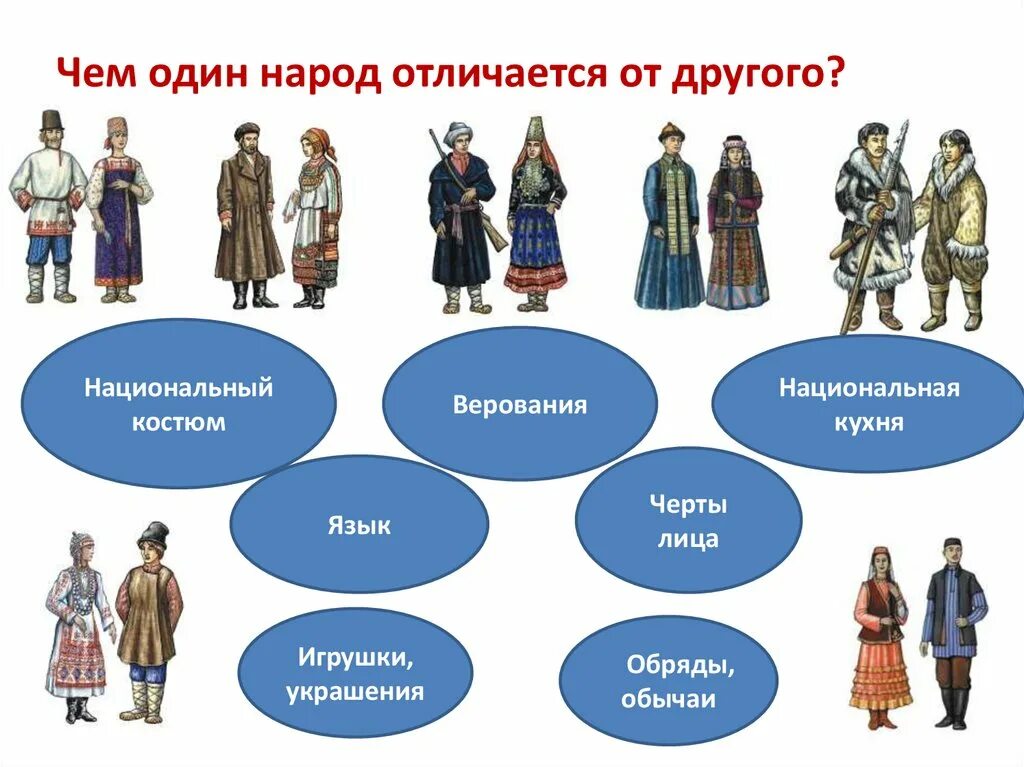 Чем один народ отличается от другого?

Национальный костюм

Верования

Национальная кухня

Язык

Черты лица

Игрушки, украшения

Обряды, обычаи